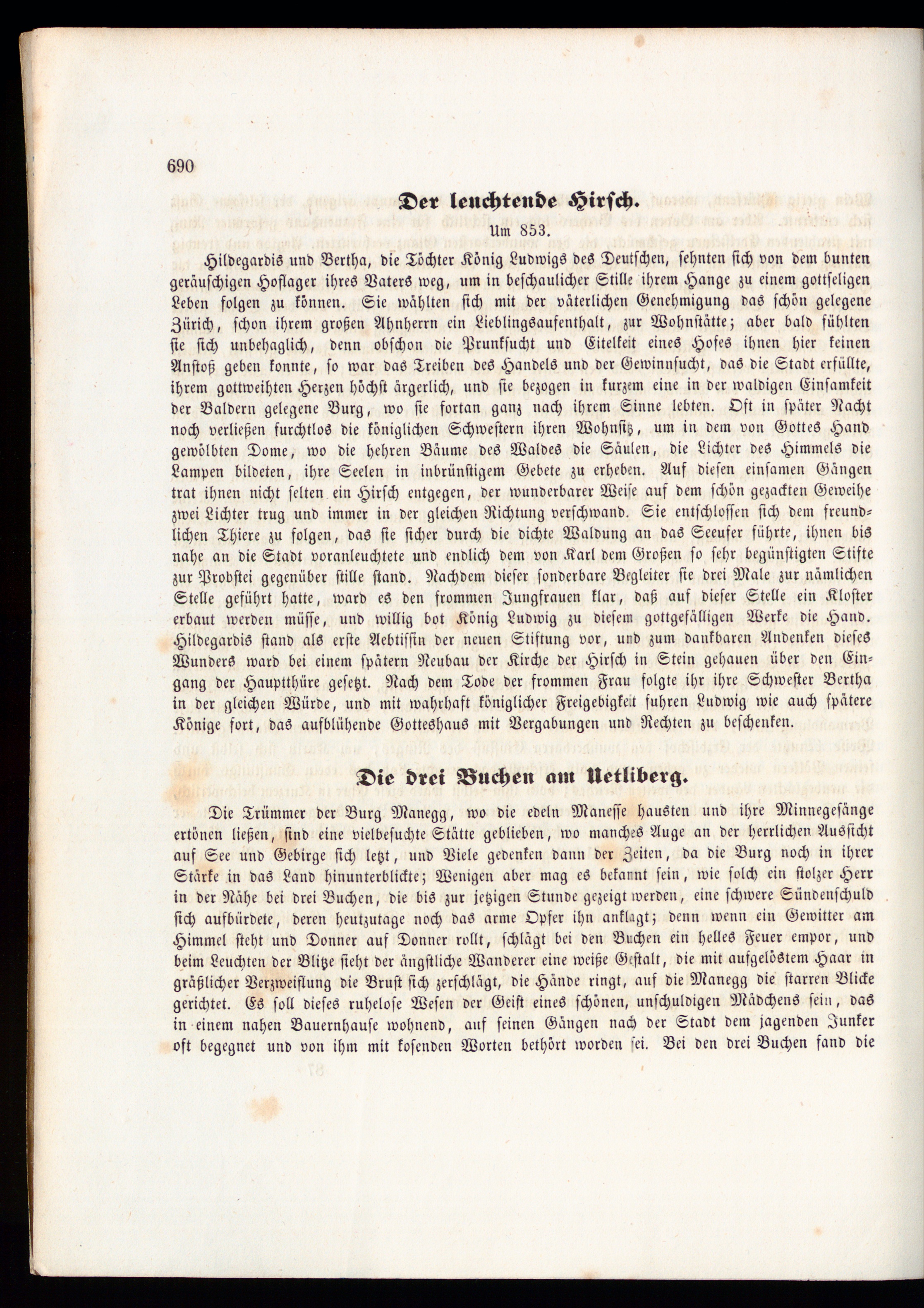 690

Der leuchtende Hirsch.

Um 853.

Hildegardis und Bertha, die Töchter König Ludwigs des Deutschen, sehnten sich von dem bunten geräuschigen Hoflager ihres Vaters weg, um in beschaulicher Stille ihrem Hange zu einem gottseligen Leben folgen zu können. Sie wählten sich mit der väterlichen Genehmigung das schön gelegene Zürich, schon ihrem großen Ahnherrn ein Lieblingsaufenthalt, zur Wohnstätte; aber bald fühlten sie sich unbehaglich, denn obschon die Prunksucht und Eitelkeit eines Hofes ihnen hier keinen Anstoß geben konnte, so war das Treiben des Handels und der Gewinnsucht, das die Stadt erfüllte, ihrem gottweihten Herzen höchst ärgerlich, und sie bezogen in kurzem eine in der waldigen Einsamkeit der Baldern gelegene Burg, wo sie fortan ganz nach ihrem Sinne lebten. Oft in später Nacht noch verließen furchtlos die königlichen Schwestern ihren Wohnsitz, um in dem von Gottes Hand gewölbten Dome, wo die hehren Bäume des Waldes die Säulen, die Lichter des Himmels die Lampen bildeten, ihre Seelen in inbrünstigem Gebete zu erheben. Auf diesen einsamen Gängen trat ihnen nicht selten ein Hirsch entgegen, der wunderbarer Weise auf dem schön gezackten Geweihe zwei Lichter trug und immer in der gleichen Richtung verschwand. Sie entschlossen sich dem freundlichen Thiere zu folgen, das sie sicher durch die dichte Waldung an das Seeufer führte, ihnen bis nahe an die Stadt voranleuchtete und endlich dem von Karl dem Großen so sehr begünstigten Stifte zur Probstei gegenüber stille stand. Nachdem dieser sonderbare Begleiter sie drei Male zur nämlichen Stelle geführt hatte, ward es den frommen Jungfrauen klar, daß auf dieser Stelle ein Kloster erbaut werden müsse, und willig bot König Ludwig zu diesem gottgefälligen Werke die Hand. Hildegardis stand als erste Aebtissin der neuen Stiftung vor, und zum dankbaren Andenken dieses Wunders ward bei einem spätern Neubau der Kirche der Hirsch in Stein gehauen über den Eingang der Hauptthüre gesetzt. Nach dem Tode der frommen Frau folgte ihr ihre Schwester Bertha in der gleichen Würde, und mit wahrhaft königlicher Freigebigkeit fuhren Ludwig wie auch spätere Könige fort, das aufblühende Gotteshaus mit Vergabungen und Rechten zu beschenken.

Die drei Buchen am Uetliberg.

Die Trümmer der Burg Manegg, wo die edeln Manesse hausten und ihre Minnegesänge ertönen ließen, sind eine vielbesuchte Stätte geblieben, wo manches Auge an der herrlichen Aussicht auf See und Gebirge sich letzt, und Viele gedenken dann der Zeiten, da die Burg noch in ihrer Stärke in das Land hinunterblickte; Wenigen aber mag es bekannt sein, wie solch ein stolzer Herr in der Nähe bei drei Buchen, die bis zur jetzigen Stunde gezeigt werden, eine schwere Sündenschuld sich aufbürdete, deren heutzutage noch das arme Opfer ihn anklagt; denn wenn ein Gewitter am Himmel steht und Donner auf Donner rollt, schlägt bei den Buchen ein helles Feuer empor, und beim Leuchten der Blitze sieht der ängstliche Wanderer eine weiße Gestalt, die mit aufgelöstem Haar in gräßlicher Verzweiflung die Brust sich zerschlägt, die Hände ringt, auf die Manegg die starren Blicke gerichtet. Es soll dieses ruhelose Wesen der Geist eines schönen, unschuldigen Mädchens sein, das in einem nahen Bauernhause wohnend, auf seinen Gängen nach der Stadt dem jagenden Junker oft begegnet und von ihm mit kosenden Worten bethört worden sei. Bei den drei Buchen fand die